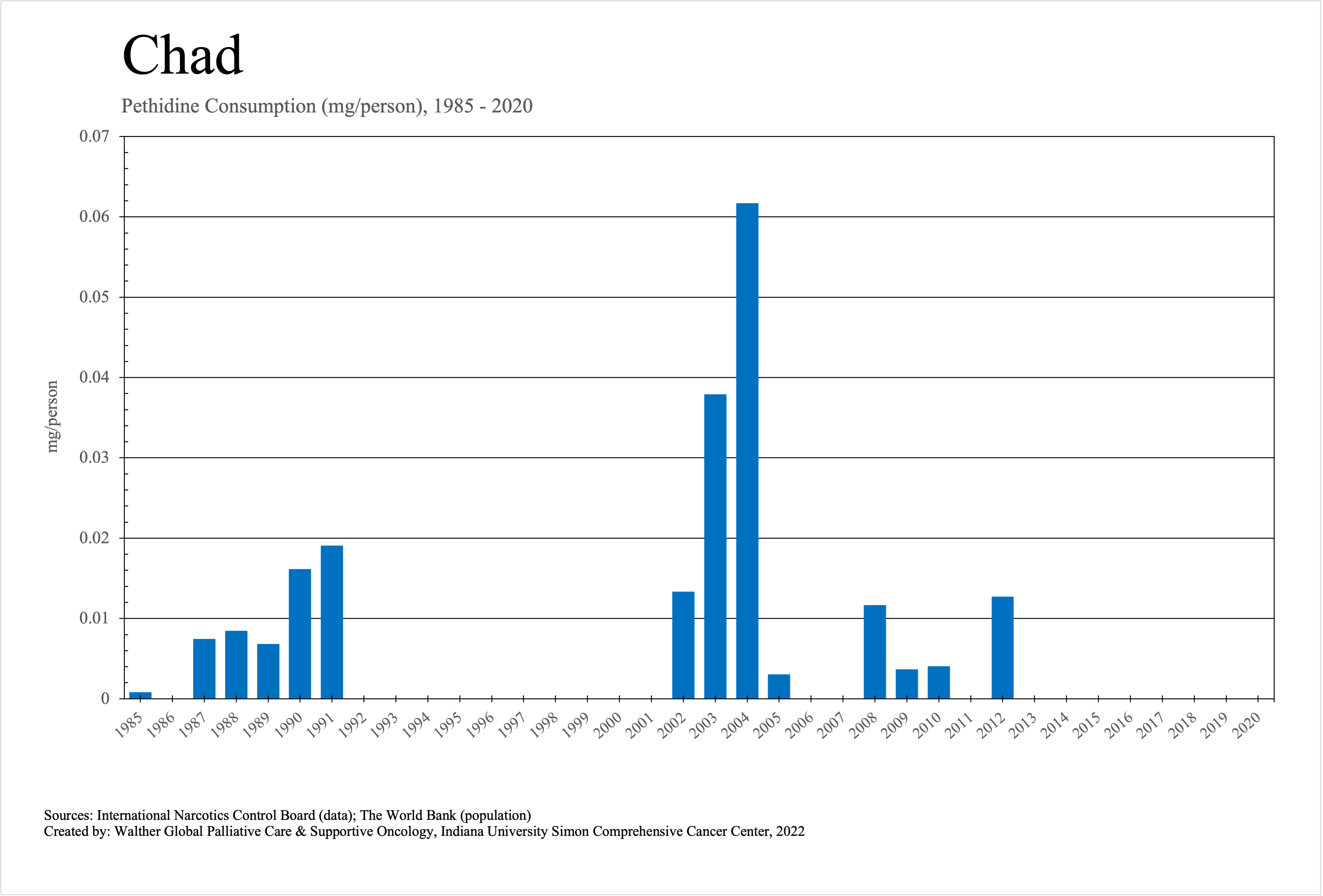 Chad

Pethidine Consumption (mg/person), 1985 - 2020

mg/person

0.07
0.06
0.05
0.04
0.03
0.02
0.01
0

1985 1986 1987 1988 1989 1990 1991 1992 1993 1994 1995 1996 1997 1998 1999 2000 2001 2002 2003 2004 2005 2006 2007 2008 2009 2010 2011 2012 2013 2014 2015 2016 2017 2018 2019 2020

Sources: International Narcotics Control Board (data); The World Bank (population)
Created by: Walther Global Palliative Care & Supportive Oncology, Indiana University Simon Comprehensive Cancer Center, 2022